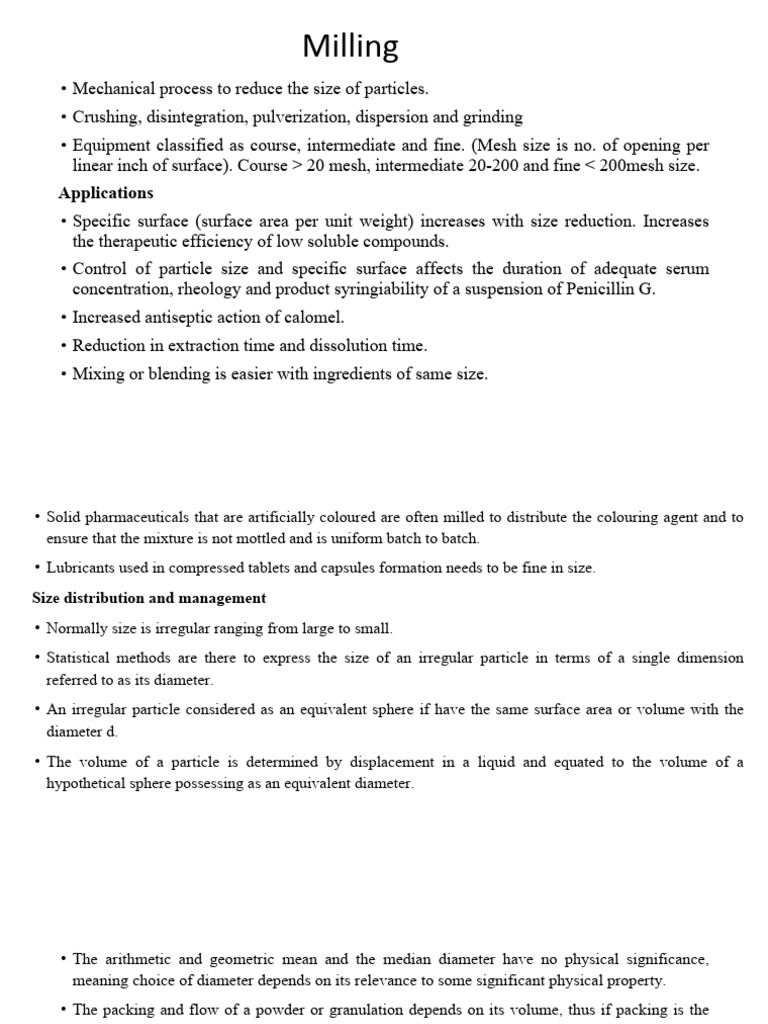 Milling

• Mechanical process to reduce the size of particles.

• Crushing, disintegration, pulverization, dispersion and grinding

• Equipment classified as course, intermediate and fine. (Mesh size is no. of opening per linear inch of surface). Course > 20 mesh, intermediate 20-200 and fine < 200mesh size.

Applications

• Specific surface (surface area per unit weight) increases with size reduction. Increases the therapeutic efficiency of low soluble compounds.

• Control of particle size and specific surface affects the duration of adequate serum concentration, rheology and product syringiability of a suspension of Penicillin G.

• Increased antiseptic action of calomel.

• Reduction in extraction time and dissolution time.

• Mixing or blending is easier with ingredients of same size.

• Solid pharmaceuticals that are artificially coloured are often milled to distribute the colouring agent and to ensure that the mixture is not mottled and is uniform batch to batch.

• Lubricants used in compressed tablets and capsules formation needs to be fine in size.

Size distribution and management

• Normally size is irregular ranging from large to small.

• Statistical methods are there to express the size of an irregular particle in terms of a single dimension referred to as its diameter.

• An irregular particle considered as an equivalent sphere if have the same surface area or volume with the diameter d.

• The volume of a particle is determined by displacement in a liquid and equated to the volume of a hypothetical sphere possessing as an equivalent diameter.

• The arithmetic and geometric mean and the median diameter have no physical significance, meaning choice of diameter depends on its relevance to some significant physical property.

• The packing and flow of a powder or granulation depends on its volume, thus if packing is the